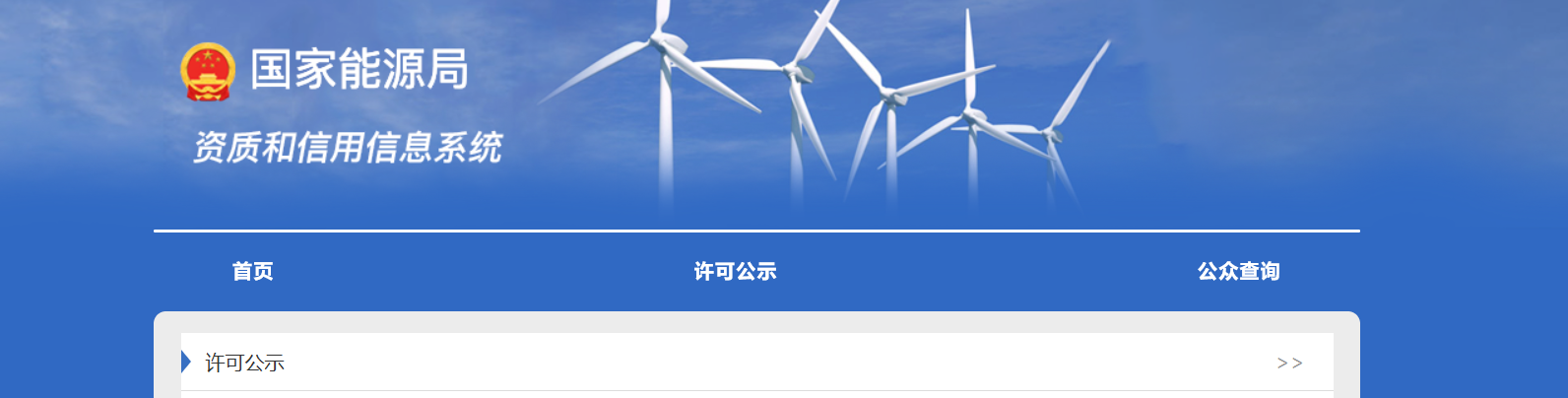 国家能源局

资质和信用信息系统

首页

许可公示

公众查询

许可公示

>>